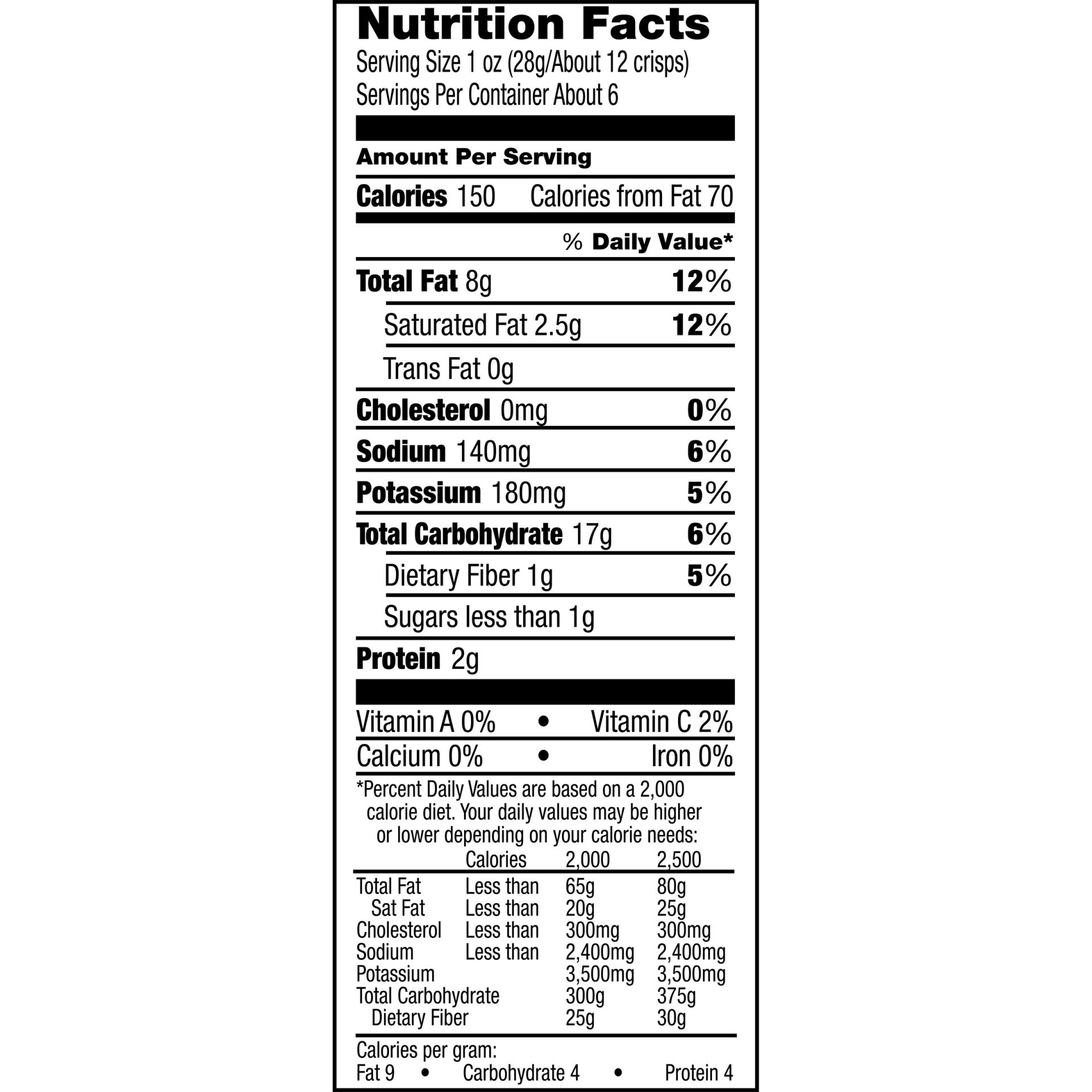 Nutrition Facts
Serving Size 1 oz (28g/About 12 crisps)
Servings Per Container About 6

Amount Per Serving

Calories 150 Calories from Fat 70

% Daily Value*

Total Fat 8g 12%

Saturated Fat 2.5g 12%

Trans Fat 0g

Cholesterol 0mg 0%

Sodium 140mg 6%

Potassium 180mg 5%

Total Carbohydrate 17g 6%

Dietary Fiber 1g 5%

Sugars less than 1g

Protein 2g

Vitamin A 0% • Vitamin C 2%

Calcium 0% • Iron 0%

*Percent Daily Values are based on a 2,000 calorie diet. Your daily values may be higher or lower depending on your calorie needs:

| | Calories | 2,000 | 2,500 |
|---|---|---|---|
| Total Fat | Less than | 65g | 80g |
| Sat Fat | Less than | 20g | 25g |
| Cholesterol | Less than | 300mg | 300mg |
| Sodium | Less than | 2,400mg | 2,400mg |
| Potassium | | 3,500mg | 3,500mg |
| Total Carbohydrate | | 300g | 375g |
| Dietary Fiber | | 25g | 30g |

Calories per gram:
Fat 9 • Carbohydrate 4 • Protein 4